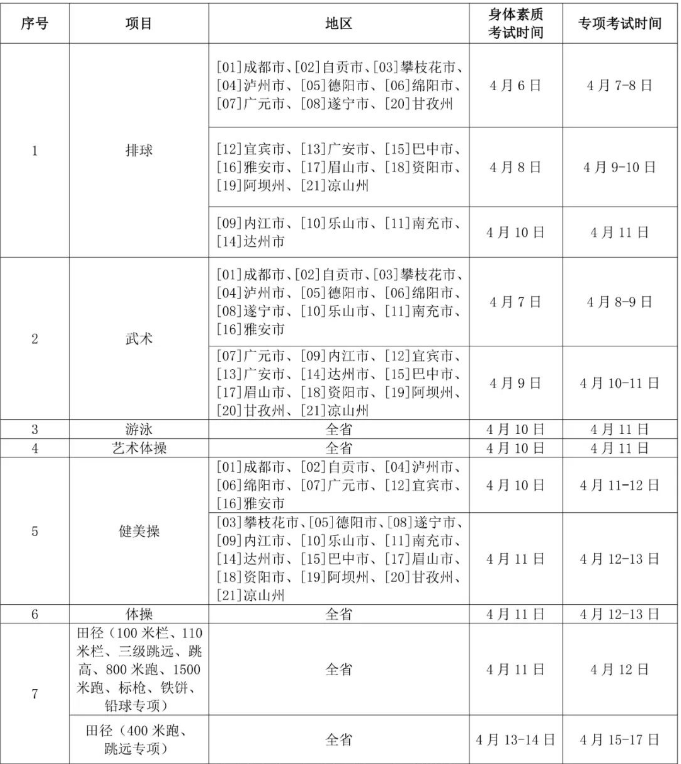 | 序号 | 项目 | 地区 | 身体素质考试时间 | 专项考试时间 |
|---|---|---|---|---|
| 1 | 排球 | [01]成都市、[02]自贡市、[03]攀枝花市、[04]泸州市、[05]德阳市、[06]绵阳市、[07]广元市、[08]遂宁市、[20]甘孜州 | 4月6日 | 4月7-8日 |
| | | [12]宜宾市、[13]广安市、[15]巴中市、[16]雅安市、[17]眉山市、[18]资阳市、[19]阿坝州、[21]凉山州 | 4月8日 | 4月9-10日 |
| | | [09]内江市、[10]乐山市、[11]南充市、[14]达州市 | 4月10日 | 4月11日 |
| 2 | 武术 | [01]成都市、[02]自贡市、[03]攀枝花市、[04]泸州市、[05]德阳市、[06]绵阳市、[08]遂宁市、[10]乐山市、[11]南充市、[16]雅安市 | 4月7日 | 4月8-9日 |
| | | [07]广元市、[09]内江市、[12]宜宾市、[13]广安市、[14]达州市、[15]巴中市、[17]眉山市、[18]资阳市、[19]阿坝州、[20]甘孜州、[21]凉山州 | 4月9日 | 4月10-11日 |
| 3 | 游泳 | 全省 | 4月10日 | 4月11日 |
| 4 | 艺术体操 | 全省 | 4月10日 | 4月11日 |
| 5 | 健美操 | [01]成都市、[02]自贡市、[04]泸州市、[06]绵阳市、[07]广元市、[12]宜宾市、[16]雅安市 | 4月10日 | 4月11-12日 |
| | | [03]攀枝花市、[05]德阳市、[08]遂宁市、[09]内江市、[10]乐山市、[11]南充市、[14]达州市、[15]巴中市、[17]眉山市、[18]资阳市、[19]阿坝州、[20]甘孜州、[21]凉山州 | 4月11日 | 4月12-13日 |
| 6 | 体操 | 全省 | 4月11日 | 4月12-13日 |
| 7 | 田径（100米栏、110米栏、三级跳远、跳高、800米跑、1500米跑、标枪、铁饼、铅球专项） | 全省 | 4月11日 | 4月12日 |
| | 田径（400米跑、跳远专项） | 全省 | 4月13-14日 | 4月15-17日 |